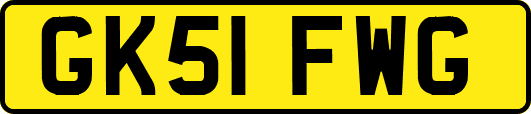 GK51 FWG